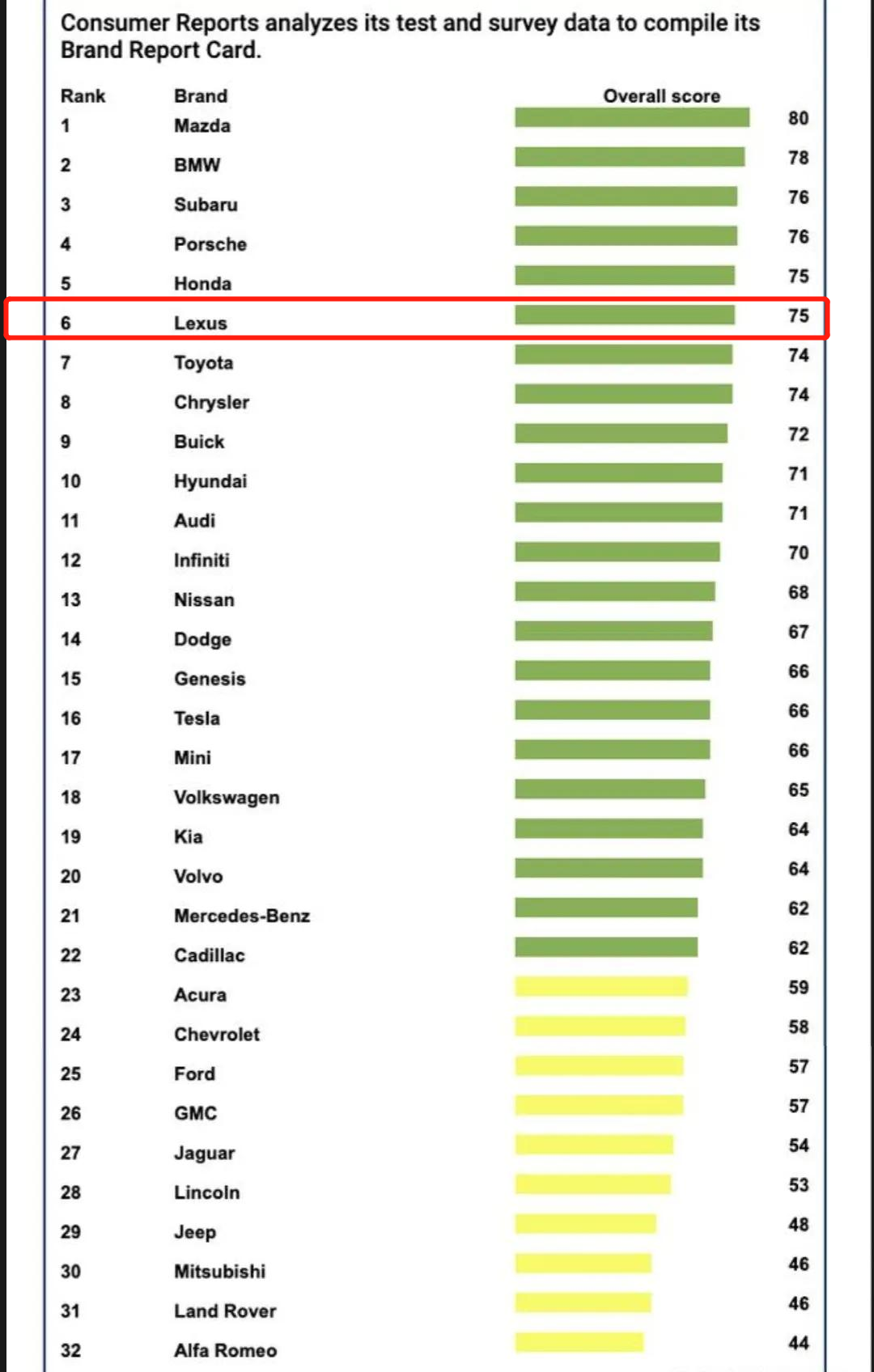 Consumer Reports analyzes its test and survey data to compile its Brand Report Card.

| Rank | Brand | Overall score |
|---|---|---|
| 1 | Mazda | 80 |
| 2 | BMW | 78 |
| 3 | Subaru | 76 |
| 4 | Porsche | 76 |
| 5 | Honda | 75 |
| 6 | Lexus | 75 |
| 7 | Toyota | 74 |
| 8 | Chrysler | 74 |
| 9 | Buick | 72 |
| 10 | Hyundai | 71 |
| 11 | Audi | 71 |
| 12 | Infiniti | 70 |
| 13 | Nissan | 68 |
| 14 | Dodge | 67 |
| 15 | Genesis | 66 |
| 16 | Tesla | 66 |
| 17 | Mini | 66 |
| 18 | Volkswagen | 65 |
| 19 | Kia | 64 |
| 20 | Volvo | 64 |
| 21 | Mercedes-Benz | 62 |
| 22 | Cadillac | 62 |
| 23 | Acura | 59 |
| 24 | Chevrolet | 58 |
| 25 | Ford | 57 |
| 26 | GMC | 57 |
| 27 | Jaguar | 54 |
| 28 | Lincoln | 53 |
| 29 | Jeep | 48 |
| 30 | Mitsubishi | 46 |
| 31 | Land Rover | 46 |
| 32 | Alfa Romeo | 44 |